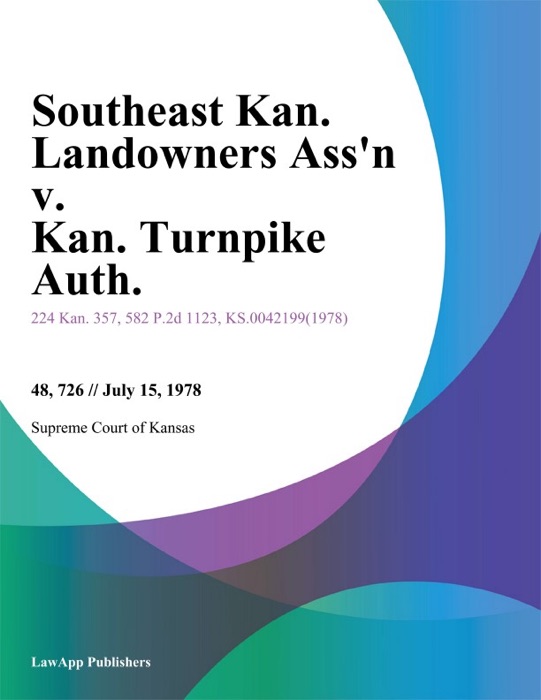 Southeast Kan. Landowners Ass'n v. Kan. Turnpike Auth.

224 Kan. 357, 582 P.2d 1123, KS.0042199(1978)

48, 726 // July 15, 1978

Supreme Court of Kansas

LawApp Publishers